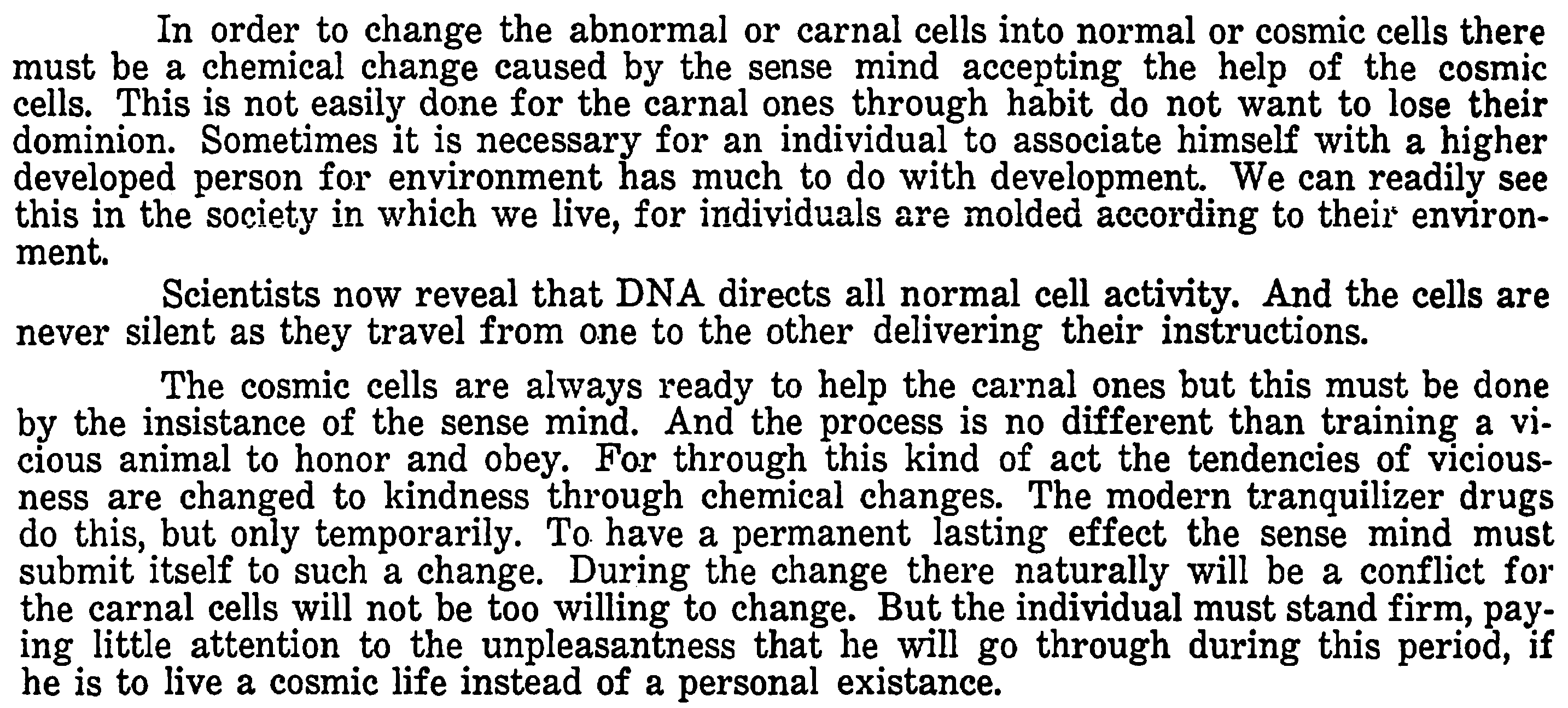 In order to change the abnormal or carnal cells into normal or cosmic cells there must be a chemical change caused by the sense mind accepting the help of the cosmic cells. This is not easily done for the carnal ones through habit do not want to lose their dominion. Sometimes it is necessary for an individual to associate himself with a higher developed person for environment has much to do with development. We can readily see this in the society in which we live, for individuals are molded according to their environment.

Scientists now reveal that DNA directs all normal cell activity. And the cells are never silent as they travel from one to the other delivering their instructions.

The cosmic cells are always ready to help the carnal ones but this must be done by the insistance of the sense mind. And the process is no different than training a vicious animal to honor and obey. For through this kind of act the tendencies of viciousness are changed to kindness through chemical changes. The modern tranquilizer drugs do this, but only temporarily. To have a permanent lasting effect the sense mind must submit itself to such a change. During the change there naturally will be a conflict for the carnal cells will not be too willing to change. But the individual must stand firm, paying little attention to the unpleasantness that he will go through during this period, if he is to live a cosmic life instead of a personal existance.